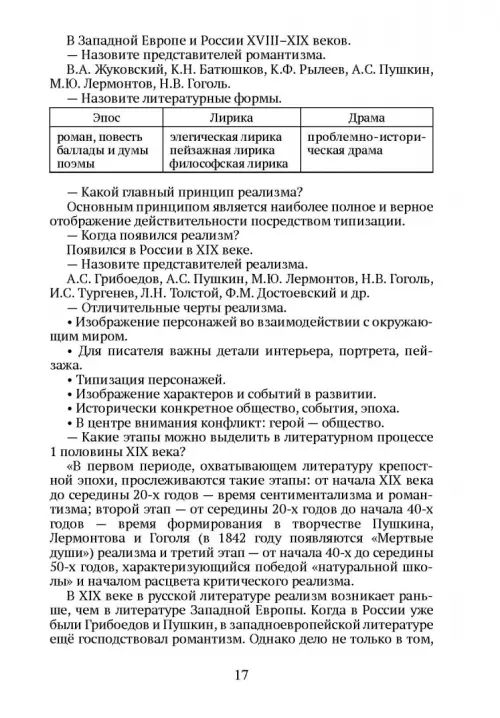 В Западной Европе и России XVIII–XIX веков.
— Назовите представителей романтизма.
В.А. Жуковский, К.Н. Батюшков, К.Ф. Рылеев, А.С. Пушкин, М.Ю. Лермонтов, Н.В. Гоголь.
— Назовите литературные формы.

| Эпос | Лирика | Драма |
|---|---|---|
| роман, повесть баллады и думы поэмы | элегическая лирика пейзажная лирика философская лирика | проблемно-историческая драма |

— Какой главный принцип реализма?
Основным принципом является наиболее полное и верное отображение действительности посредством типизации.
— Когда появился реализм?
Появился в России в XIX веке.
— Назовите представителей реализма.
А.С. Грибоедов, А.С. Пушкин, М.Ю. Лермонтов, Н.В. Гоголь, И.С. Тургенев, Л.Н. Толстой, Ф.М. Достоевский и др.
— Отличительные черты реализма.
• Изображение персонажей во взаимодействии с окружающим миром.
• Для писателя важны детали интерьера, портрета, пейзажа.
• Типизация персонажей.
• Изображение характеров и событий в развитии.
• Исторически конкретное общество, события, эпоха.
• В центре внимания конфликт: герой — общество.
— Какие этапы можно выделить в литературном процессе 1 половины XIX века?
«В первом периоде, охватывающем литературу крепостной эпохи, прослеживаются такие этапы: от начала XIX века до середины 20-х годов — время сентиментализма и романтизма; второй этап — от середины 20-х годов до начала 40-х годов — время формирования в творчестве Пушкина, Лермонтова и Гоголя (в 1842 году появляются «Мертвые души») реализма и третий этап — от начала 40-х до середины 50-х годов, характеризующийся победой «натуральной школы» и началом расцвета критического реализма.
В XIX веке в русской литературе реализм возникает раньше, чем в литературе Западной Европы. Когда в России уже были Грибоедов и Пушкин, в западноевропейской литературе ещё господствовал романтизм. Однако дело не только в том,

17